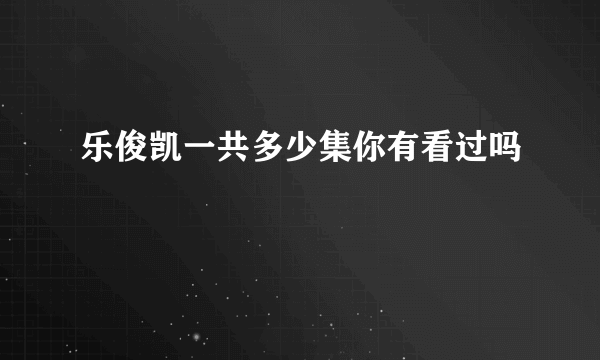 乐俊凯一共多少集你有看过吗